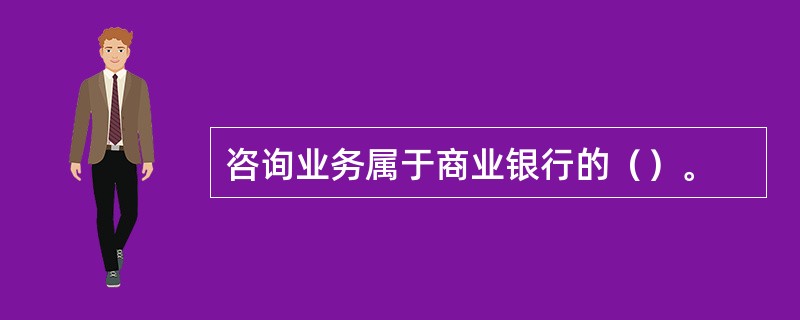 咨询业务属于商业银行的（）。